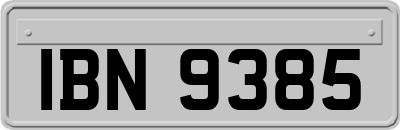 IBN 9385